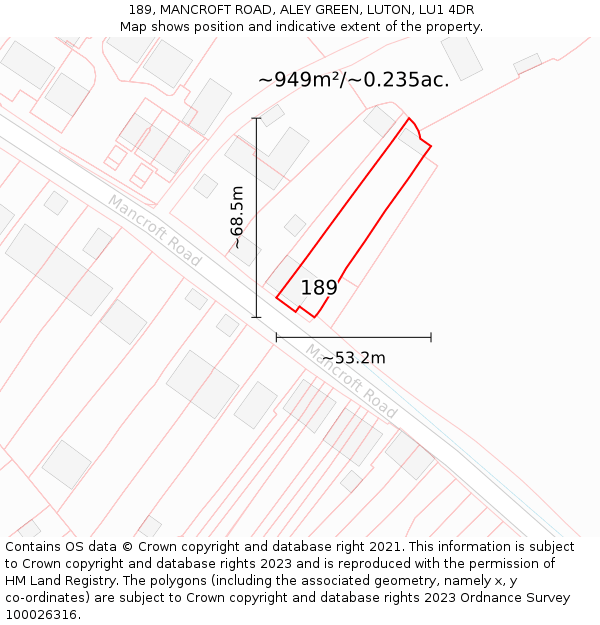 189, MANCROFT ROAD, ALEY GREEN, LUTON, LU1 4DR
Map shows position and indicative extent of the property.

~949m²/~0.235ac.

~68.5m

Mancroft Road

189

~53.2m

Mancroft Road

Contains OS data © Crown copyright and database right 2021. This information is subject to Crown copyright and database rights 2023 and is reproduced with the permission of HM Land Registry. The polygons (including the associated geometry, namely x, y co-ordinates) are subject to Crown copyright and database rights 2023 Ordnance Survey 100026316.